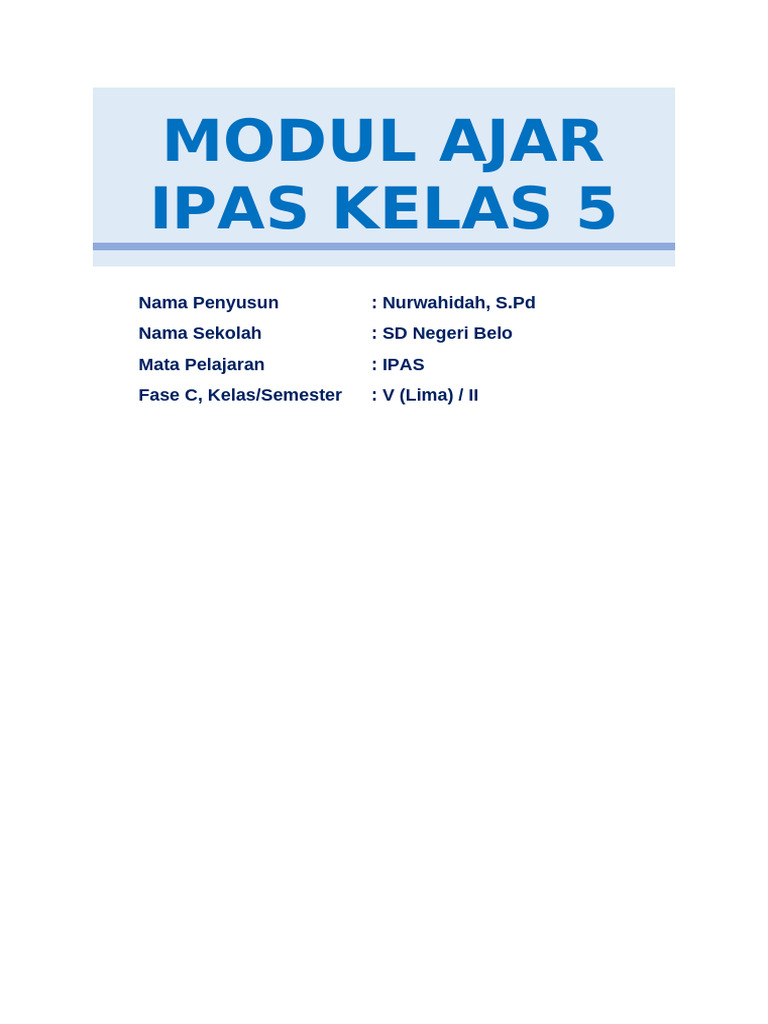 MODUL AJAR
IPAS KELAS 5

Nama Penyusun : Nurwahidah, S.Pd
Nama Sekolah : SD Negeri Belo
Mata Pelajaran : IPAS
Fase C, Kelas/Semester : V (Lima) / II